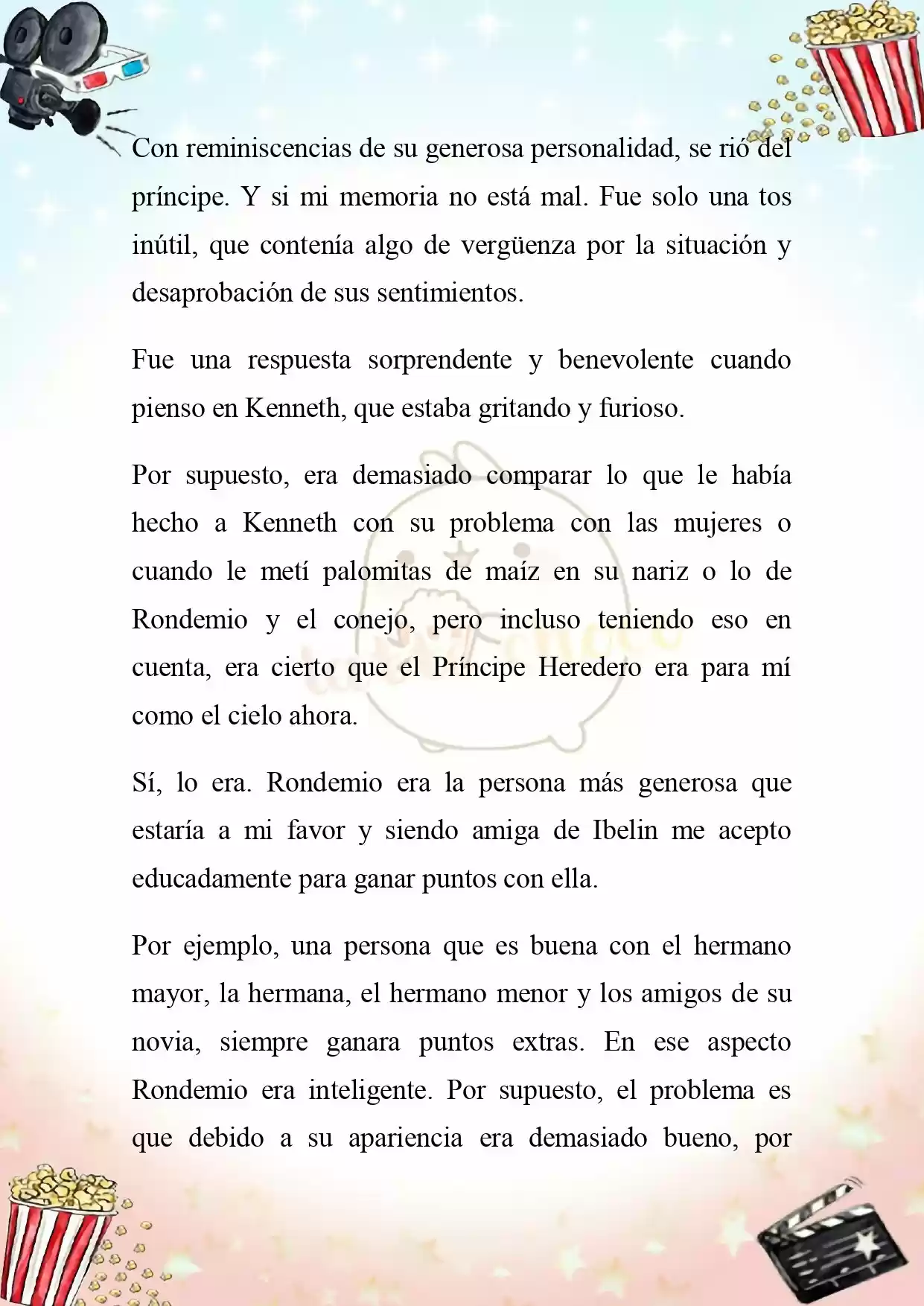 Con reminiscencias de su generosa personalidad, se rió del príncipe. Y si mi memoria no está mal. Fue solo una tos inútil, que contenía algo de vergüenza por la situación y desaprobación de sus sentimientos.

Fue una respuesta sorprendente y benevolente cuando pienso en Kenneth, que estaba gritando y furioso.

Por supuesto, era demasiado comparar lo que le había hecho a Kenneth con su problema con las mujeres o cuando le metí palomitas de maíz en su nariz o lo de Rondemio y el conejo, pero incluso teniendo eso en cuenta, era cierto que el Príncipe Heredero era para mí como el cielo ahora.

Sí, lo era. Rondemio era la persona más generosa que estaría a mi favor y siendo amiga de Ibelin me acepto educadamente para ganar puntos con ella.

Por ejemplo, una persona que es buena con el hermano mayor, la hermana, el hermano menor y los amigos de su novia, siempre ganara puntos extras. En ese aspecto Rondemio era inteligente. Por supuesto, el problema es que debido a su apariencia era demasiado bueno, por